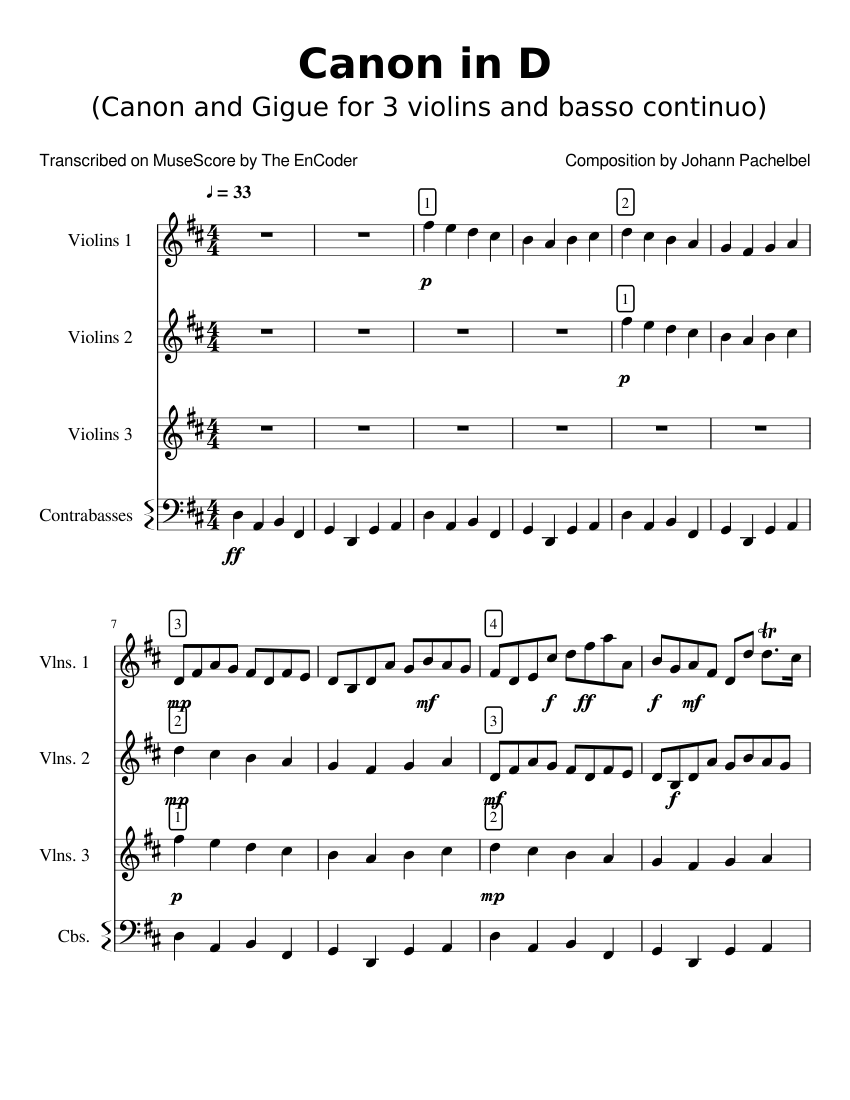 Canon in D
(Canon and Gigue for 3 violins and basso continuo)

Transcribed on MuseScore by The EnCoder

Composition by Johann Pachelbel

♩ = 33

Violins 1
1
p
2

Violins 2
1
p

Violins 3

Contrabasses
ff

7
Vlns. 1
3
mp
mf
4
f
ff
f
mf
tr

Vlns. 2
2
mp
3
mf
f

Vlns. 3
1
p
2
mp

Cbs.